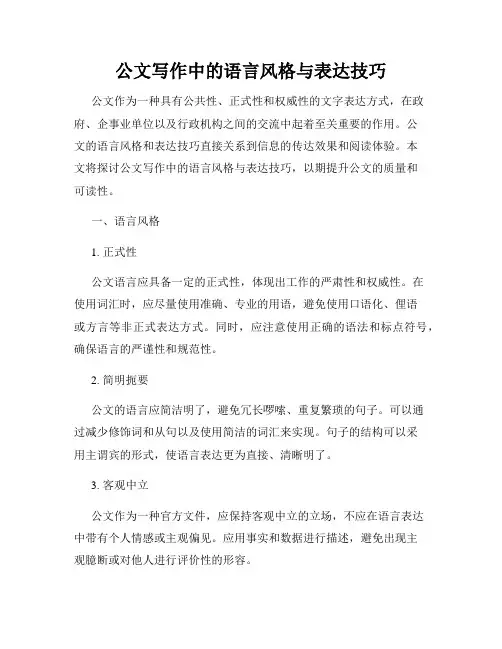 公文写作中的语言风格与表达技巧

公文作为一种具有公共性、正式性和权威性的文字表达方式，在政府、企事业单位以及行政机构之间的交流中起着至关重要的作用。公文的语言风格和表达技巧直接关系到信息的传达效果和阅读体验。本文将探讨公文写作中的语言风格与表达技巧，以期提升公文的质量和可读性。

一、语言风格

1. 正式性

公文语言应具备一定的正式性，体现出工作的严肃性和权威性。在使用词汇时，应尽量使用准确、专业的用语，避免使用口语化、俚语或方言等非正式表达方式。同时，应注意使用正确的语法和标点符号，确保语言的严谨性和规范性。

2. 简明扼要

公文的语言应简洁明了，避免冗长啰嗦、重复繁琐的句子。可以通过减少修饰词和从句以及使用简洁的词汇来实现。句子的结构可以采用主谓宾的形式，使语言表达更为直接、清晰明了。

3. 客观中立

公文作为一种官方文件，应保持客观中立的立场，不应在语言表达中带有个人情感或主观偏见。应用事实和数据进行描述，避免出现主观臆断或对他人进行评价性的形容。